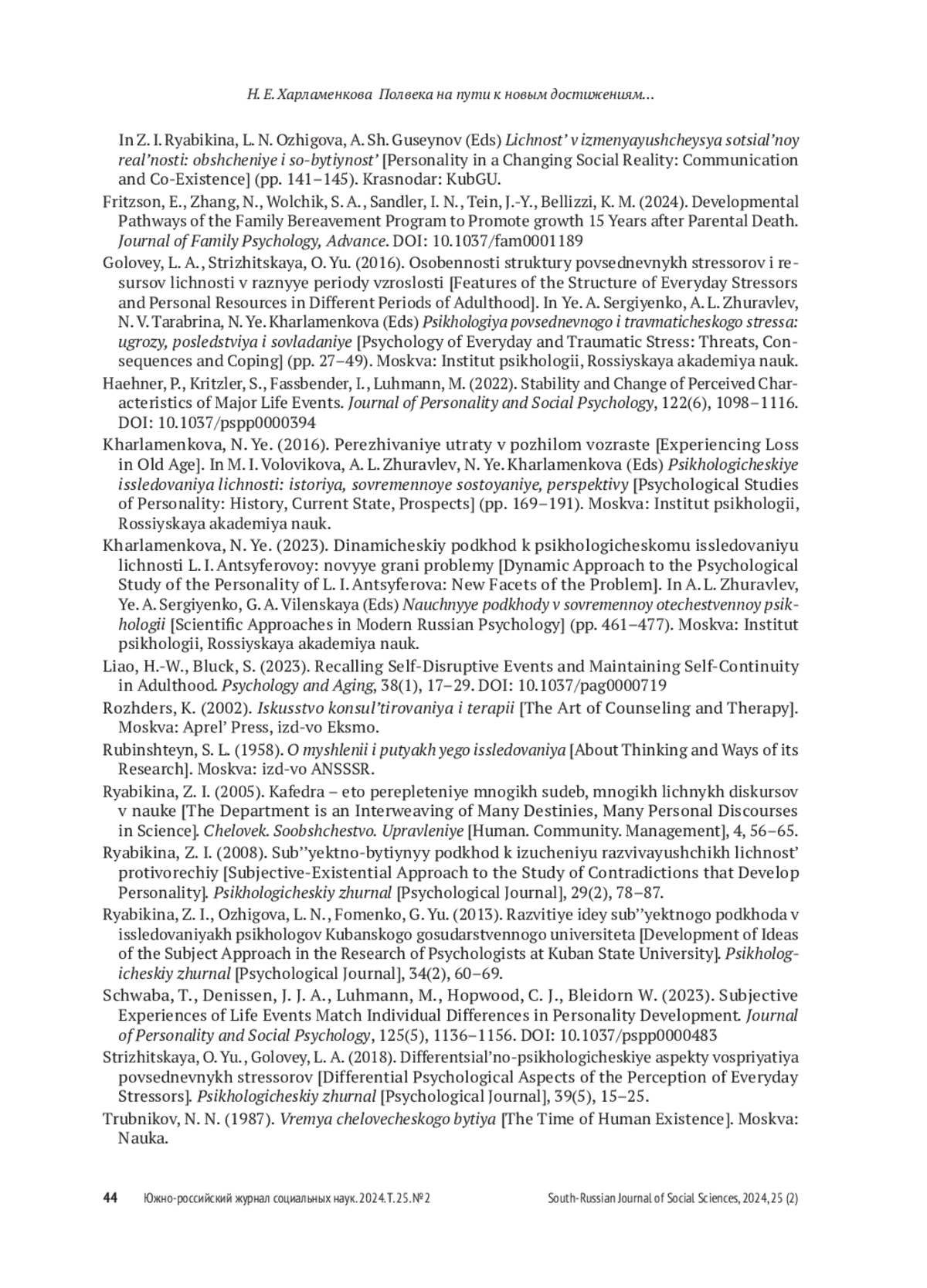 Н. Е. Харламенкова Полвека на пути к новым достижениям...

In Z. I. Ryabikina, L. N. Ozhigova, A. Sh. Guseynov (Eds) Lichnost' v izmenyayushcheysya sotsial'noy real'nosti: obshcheniye i so-bytiynost' [Personality in a Changing Social Reality: Communication and Co-Existence] (pp. 141–145). Krasnodar: KubGU.

Fritzson, E., Zhang, N., Wolchik, S. A., Sandler, I. N., Tein, J.-Y., Bellizzi, K. M. (2024). Developmental Pathways of the Family Bereavement Program to Promote growth 15 Years after Parental Death. Journal of Family Psychology, Advance. DOI: 10.1037/fam0001189

Golovey, L. A., Strizhitskaya, O. Yu. (2016). Osobennosti struktury povsednevnykh stressorov i resursov lichnosti v raznyye periody vzroslosti [Features of the Structure of Everyday Stressors and Personal Resources in Different Periods of Adulthood]. In Ye. A. Sergiyenko, A. L. Zhuravlev, N. V. Tarabrina, N. Ye. Kharlamenkova (Eds) Psikhologiya povsednevnogo i travmaticheskogo stressa: ugrozy, posledstviya i sovladaniye [Psychology of Everyday and Traumatic Stress: Threats, Consequences and Coping] (pp. 27–49). Moskva: Institut psikhologii, Rossiyskaya akademiya nauk.

Haehner, P., Kritzler, S., Fassbender, I., Luhmann, M. (2022). Stability and Change of Perceived Characteristics of Major Life Events. Journal of Personality and Social Psychology, 122(6), 1098–1116. DOI: 10.1037/pspp0000394

Kharlamenkova, N. Ye. (2016). Perezhivaniye utraty v pozhilom vozraste [Experiencing Loss in Old Age]. In M. I. Volovikova, A. L. Zhuravlev, N. Ye. Kharlamenkova (Eds) Psikhologicheskiye issledovaniya lichnosti: istoriya, sovremennoye sostoyaniye, perspektivy [Psychological Studies of Personality: History, Current State, Prospects] (pp. 169–191). Moskva: Institut psikhologii, Rossiyskaya akademiya nauk.

Kharlamenkova, N. Ye. (2023). Dinamicheskiy podkhod k psikhologicheskomu issledovaniyu lichnosti L. I. Antsyferovoy: novyye grani problemy [Dynamic Approach to the Psychological Study of the Personality of L. I. Antsyferova: New Facets of the Problem]. In A. L. Zhuravlev, Ye. A. Sergiyenko, G. A. Vilenskaya (Eds) Nauchnyye podkhody v sovremennoy otechestvennoy psikhologii [Scientific Approaches in Modern Russian Psychology] (pp. 461–477). Moskva: Institut psikhologii, Rossiyskaya akademiya nauk.

Liao, H.-W., Bluck, S. (2023). Recalling Self-Disruptive Events and Maintaining Self-Continuity in Adulthood. Psychology and Aging, 38(1), 17–29. DOI: 10.1037/pag0000719

Rozhders, K. (2002). Iskusstvo konsul'tirovaniya i terapii [The Art of Counseling and Therapy]. Moskva: Aprel' Press, izd-vo Eksmo.

Rubinshteyn, S. L. (1958). O myshlenii i putyakh yego issledovaniya [About Thinking and Ways of its Research]. Moskva: izd-vo ANSSSR.

Ryabikina, Z. I. (2005). Kafedra – eto perepleteniye mnogikh sudeb, mnogikh lichnykh diskursov v nauke [The Department is an Interweaving of Many Destinies, Many Personal Discourses in Science]. Chelovek. Soobshchestvo. Upravleniye [Human. Community. Management], 4, 56–65.

Ryabikina, Z. I. (2008). Sub''yektno-bytiynyy podkhod k izucheniyu razvivayushchikh lichnost' protivorechiy [Subjective-Existential Approach to the Study of Contradictions that Develop Personality]. Psikhologicheskiy zhurnal [Psychological Journal], 29(2), 78–87.

Ryabikina, Z. I., Ozhigova, L. N., Fomenko, G. Yu. (2013). Razvitiye idey sub''yektnogo podkhoda v issledovaniyakh psikhologov Kubanskogo gosudarstvennogo universiteta [Development of Ideas of the Subject Approach in the Research of Psychologists at Kuban State University]. Psikhologicheskiy zhurnal [Psychological Journal], 34(2), 60–69.

Schwaba, T., Denissen, J. J. A., Luhmann, M., Hopwood, C. J., Bleidorn W. (2023). Subjective Experiences of Life Events Match Individual Differences in Personality Development. Journal of Personality and Social Psychology, 125(5), 1136–1156. DOI: 10.1037/pspp0000483

Strizhitskaya, O. Yu., Golovey, L. A. (2018). Differentsial'no-psikhologicheskiye aspekty vospriyatiya povsednevnykh stressorov [Differential Psychological Aspects of the Perception of Everyday Stressors]. Psikhologicheskiy zhurnal [Psychological Journal], 39(5), 15–25.

Trubnikov, N. N. (1987). Vremya chelovecheskogo bytiya [The Time of Human Existence]. Moskva: Nauka.

44 Южно-российский журнал социальных наук. 2024. Т. 25. № 2 South-Russian Journal of Social Sciences, 2024, 25 (2)